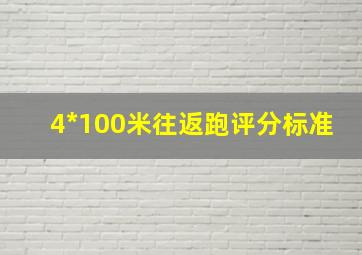 4*100米往返跑评分标准